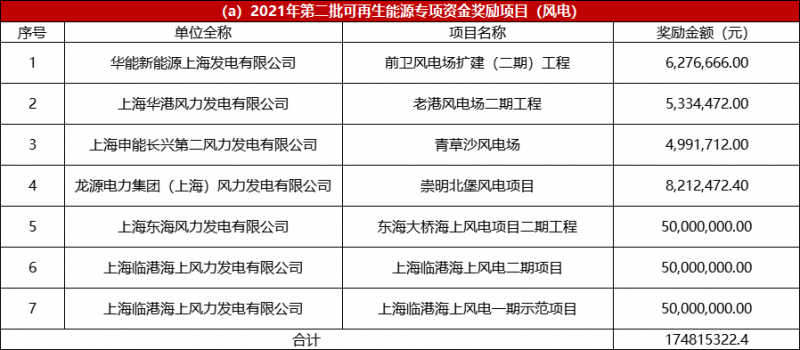 (a) 2021年第二批可再生能源专项资金奖励项目（风电）

| 序号 | 单位全称 | 项目名称 | 奖励金额（元） |
|---|---|---|---|
| 1 | 华能新能源上海发电有限公司 | 前卫风电场扩建（二期）工程 | 6,276,666.00 |
| 2 | 上海华港风力发电有限公司 | 老港风电场二期工程 | 5,334,472.00 |
| 3 | 上海申能长兴第二风力发电有限公司 | 青草沙风电场 | 4,991,712.00 |
| 4 | 龙源电力集团（上海）风力发电有限公司 | 崇明北堡风电项目 | 8,212,472.40 |
| 5 | 上海东海风力发电有限公司 | 东海大桥海上风电项目二期工程 | 50,000,000.00 |
| 6 | 上海临港海上风力发电有限公司 | 上海临港海上风电二期项目 | 50,000,000.00 |
| 7 | 上海临港海上风力发电有限公司 | 上海临港海上风电一期示范项目 | 50,000,000.00 |
| 合计 | | | 174815322.4 |